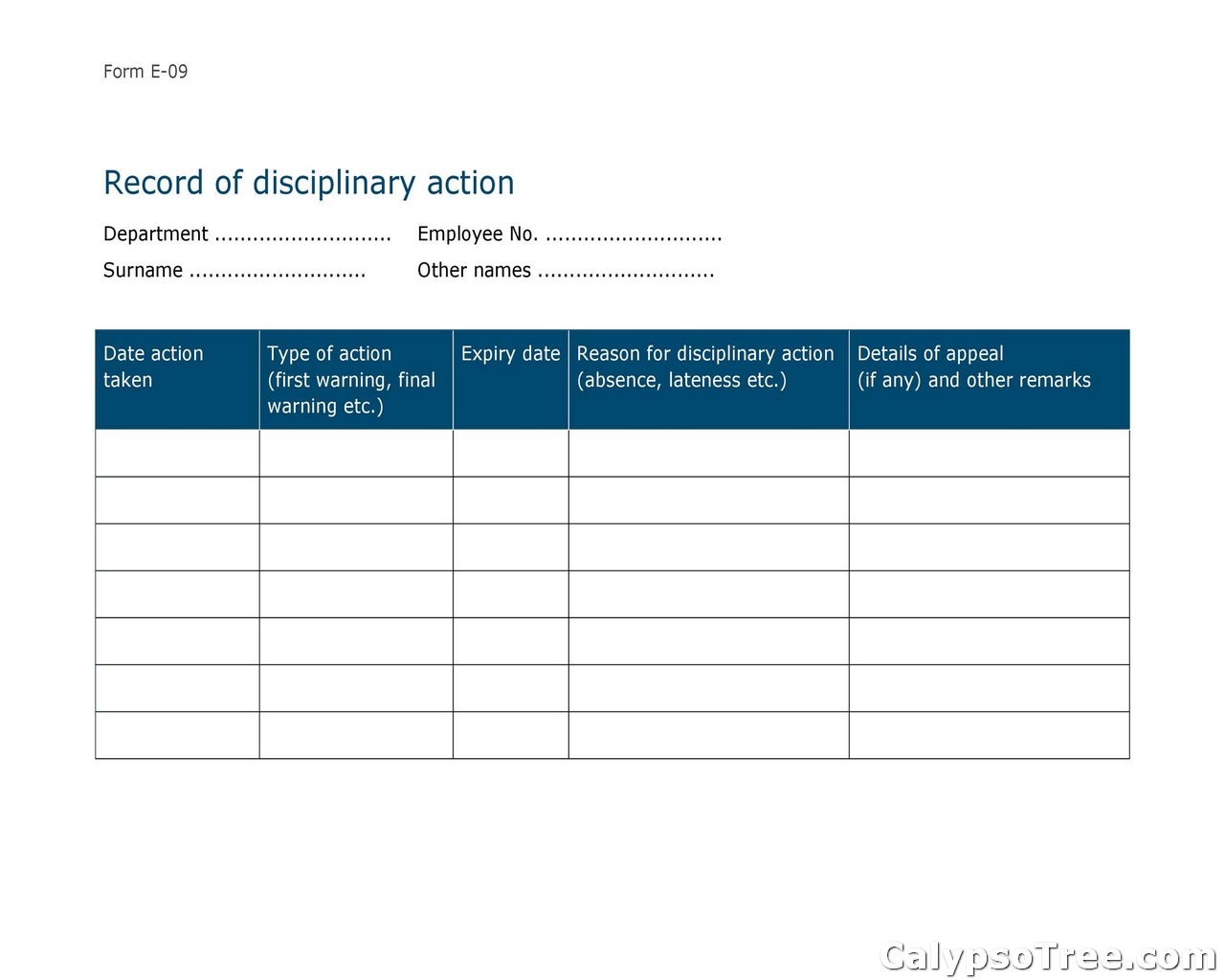 Form E-09

Record of disciplinary action

Department ............................ Employee No. ............................

Surname ............................ Other names ............................

| Date action taken | Type of action (first warning, final warning etc.) | Expiry date | Reason for disciplinary action (absence, lateness etc.) | Details of appeal (if any) and other remarks |
|---|---|---|---|---|
| | | | | |
| | | | | |
| | | | | |
| | | | | |
| | | | | |
| | | | | |
| | | | | |

CalypsoTree.com